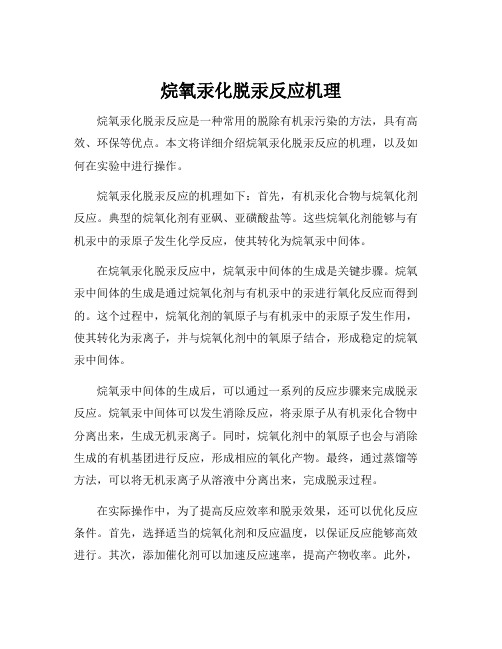 烷氧汞化脱汞反应机理

烷氧汞化脱汞反应是一种常用的脱除有机汞污染的方法，具有高效、环保等优点。本文将详细介绍烷氧汞化脱汞反应的机理，以及如何在实验中进行操作。

烷氧汞化脱汞反应的机理如下：首先，有机汞化合物与烷氧化剂反应。典型的烷氧化剂有亚砜、亚磺酸盐等。这些烷氧化剂能够与有机汞中的汞原子发生化学反应，使其转化为烷氧汞中间体。

在烷氧汞化脱汞反应中，烷氧汞中间体的生成是关键步骤。烷氧汞中间体的生成是通过烷氧化剂与有机汞中的汞进行氧化反应而得到的。这个过程中，烷氧化剂的氧原子与有机汞中的汞原子发生作用，使其转化为汞离子，并与烷氧化剂中的氧原子结合，形成稳定的烷氧汞中间体。

烷氧汞中间体的生成后，可以通过一系列的反应步骤来完成脱汞反应。烷氧汞中间体可以发生消除反应，将汞原子从有机汞化合物中分离出来，生成无机汞离子。同时，烷氧化剂中的氧原子也会与消除生成的有机基团进行反应，形成相应的氧化产物。最终，通过蒸馏等方法，可以将无机汞离子从溶液中分离出来，完成脱汞过程。

在实际操作中，为了提高反应效率和脱汞效果，还可以优化反应条件。首先，选择适当的烷氧化剂和反应温度，以保证反应能够高效进行。其次，添加催化剂可以加速反应速率，提高产物收率。此外，